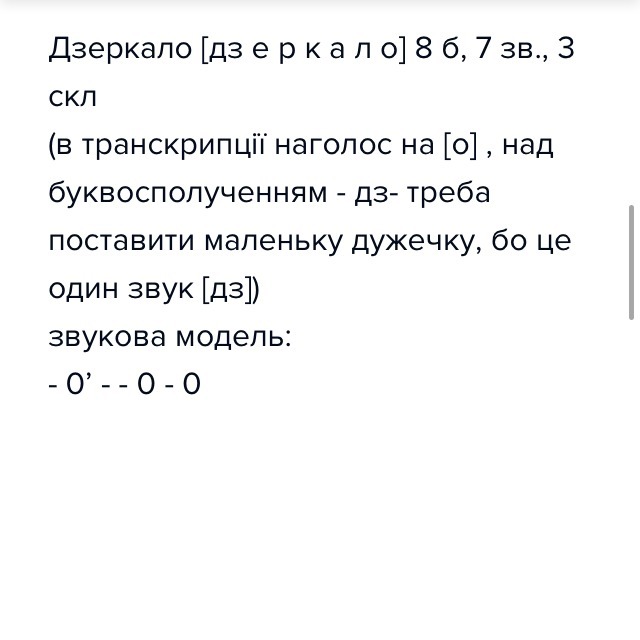 Дзеркало [дз е р к а л о] 8 б, 7 зв., 3 скл
(в транскрипції наголос на [о] , над буквосполученням - дз- треба поставити маленьку дужечку, бо це один звук [дз])
звукова модель:
- 0’ - - 0 - 0